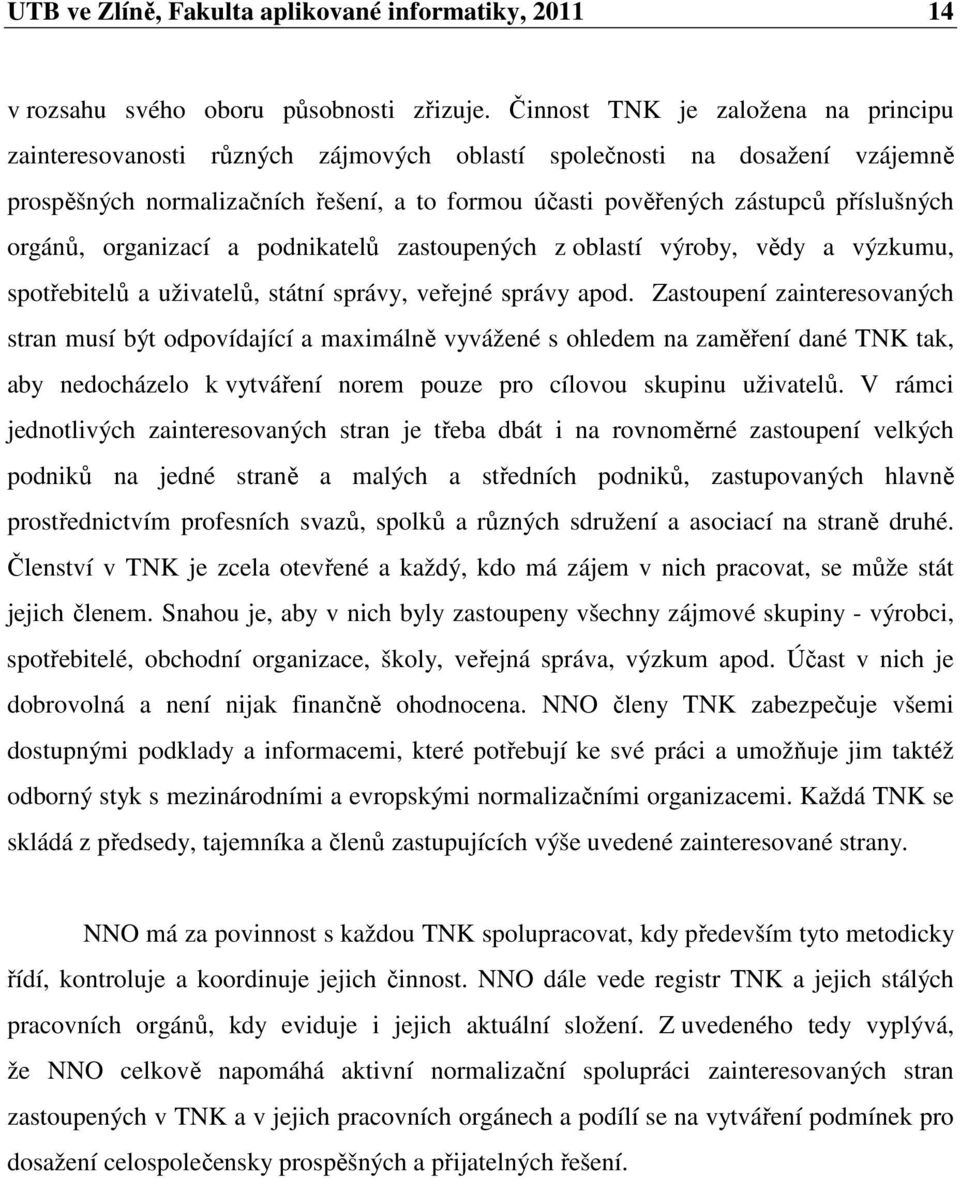 UTB ve Zlíně, Fakulta aplikované informatiky, 2011 14

v rozsahu svého oboru působnosti zřizuje. Činnost TNK je založena na principu zainteresovanosti různých zájmových oblastí společnosti na dosažení vzájemně prospěšných normalizačních řešení, a to formou účasti pověřených zástupců příslušných orgánů, organizací a podnikatelů zastoupených z oblastí výroby, vědy a výzkumu, spotřebitelů a uživatelů, státní správy, veřejné správy apod. Zastoupení zainteresovaných stran musí být odpovídající a maximálně vyvážené s ohledem na zaměření dané TNK tak, aby nedocházelo k vytváření norem pouze pro cílovou skupinu uživatelů. V rámci jednotlivých zainteresovaných stran je třeba dbát i na rovnoměrné zastoupení velkých podniků na jedné straně a malých a středních podniků, zastupovaných hlavně prostřednictvím profesních svazů, spolků a různých sdružení a asociací na straně druhé. Členství v TNK je zcela otevřené a každý, kdo má zájem v nich pracovat, se může stát jejich členem. Snahou je, aby v nich byly zastoupeny všechny zájmové skupiny - výrobci, spotřebitelé, obchodní organizace, školy, veřejná správa, výzkum apod. Účast v nich je dobrovolná a není nijak finančně ohodnocena. NNO členy TNK zabezpečuje všemi dostupnými podklady a informacemi, které potřebují ke své práci a umožňuje jim taktéž odborný styk s mezinárodními a evropskými normalizačními organizacemi. Každá TNK se skládá z předsedy, tajemníka a členů zastupujících výše uvedené zainteresované strany.

NNO má za povinnost s každou TNK spolupracovat, kdy především tyto metodicky řídí, kontroluje a koordinuje jejich činnost. NNO dále vede registr TNK a jejich stálých pracovních orgánů, kdy eviduje i jejich aktuální složení. Z uvedeného tedy vyplývá, že NNO celkově napomáhá aktivní normalizační spolupráci zainteresovaných stran zastoupených v TNK a v jejich pracovních orgánech a podílí se na vytváření podmínek pro dosažení celospolečensky prospěšných a přijatelných řešení.